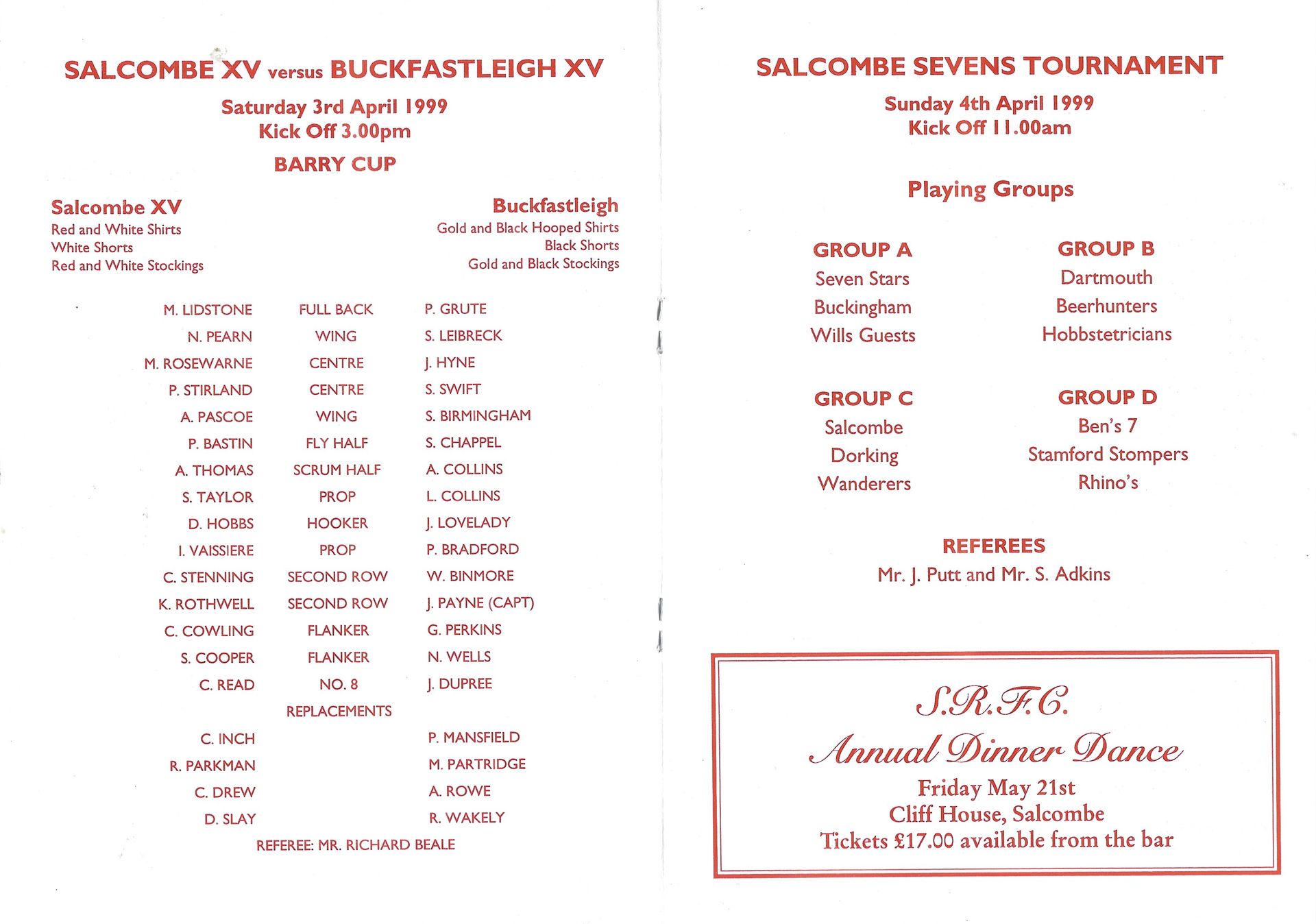 SALCOMBE XV versus BUCKFASTLEIGH XV

Saturday 3rd April 1999
Kick Off 3.00pm

BARRY CUP

Salcombe XV
Red and White Shirts
White Shorts
Red and White Stockings

Buckfastleigh
Gold and Black Hooped Shirts
Black Shorts
Gold and Black Stockings

| | | |
|---|---|---|
| M. LIDSTONE | FULL BACK | P. GRUTE |
| N. PEARN | WING | S. LEIBRECK |
| M. ROSEWARNE | CENTRE | J. HYNE |
| P. STIRLAND | CENTRE | S. SWIFT |
| A. PASCOE | WING | S. BIRMINGHAM |
| P. BASTIN | FLY HALF | S. CHAPPEL |
| A. THOMAS | SCRUM HALF | A. COLLINS |
| S. TAYLOR | PROP | L. COLLINS |
| D. HOBBS | HOOKER | J. LOVELADY |
| I. VAISSIERE | PROP | P. BRADFORD |
| C. STENNING | SECOND ROW | W. BINMORE |
| K. ROTHWELL | SECOND ROW | J. PAYNE (CAPT) |
| C. COWLING | FLANKER | G. PERKINS |
| S. COOPER | FLANKER | N. WELLS |
| C. READ | NO. 8 | J. DUPREE |
| | REPLACEMENTS | |
| C. INCH | | P. MANSFIELD |
| R. PARKMAN | | M. PARTRIDGE |
| C. DREW | | A. ROWE |
| D. SLAY | | R. WAKELY |

REFEREE: MR. RICHARD BEALE

SALCOMBE SEVENS TOURNAMENT

Sunday 4th April 1999
Kick Off 11.00am

Playing Groups

GROUP A
Seven Stars
Buckingham
Wills Guests

GROUP B
Dartmouth
Beerhunters
Hobbstetricians

GROUP C
Salcombe
Dorking
Wanderers

GROUP D
Ben's 7
Stamford Stompers
Rhino's

REFEREES
Mr. J. Putt and Mr. S. Adkins

S.R.F.C.
Annual Dinner Dance
Friday May 21st
Cliff House, Salcombe
Tickets £17.00 available from the bar